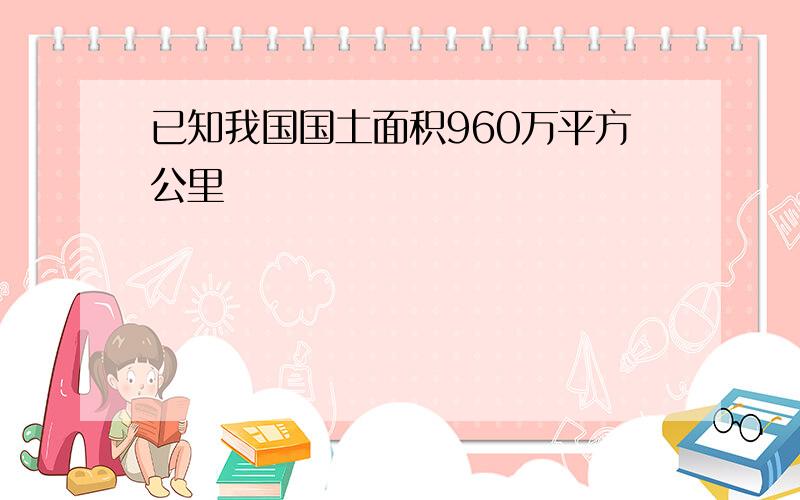 已知我国国土面积960万平方公里